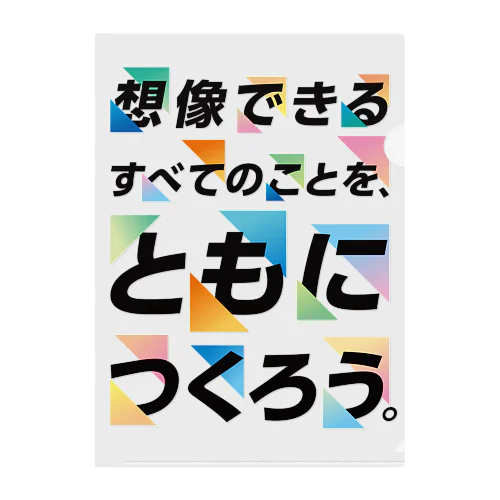 想像できる

すべてのことを、

ともに

つくろう。